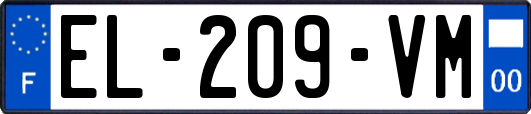 F
EL-209-VM
00